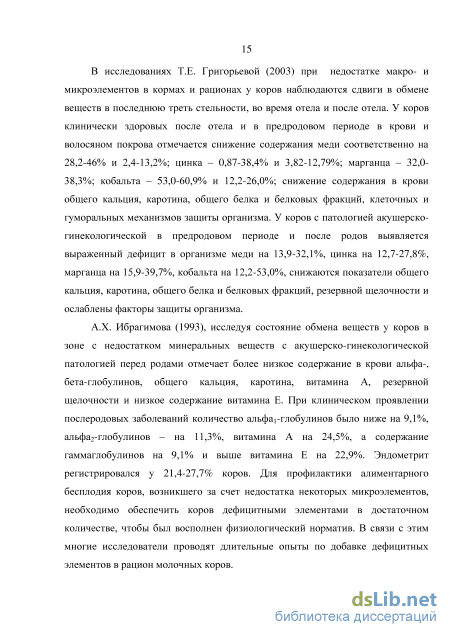 15

В исследованиях Т.Е. Григорьевой (2003) при недостатке макро- и микроэлементов в кормах и рационах у коров наблюдаются сдвиги в обмене веществ в последнюю треть стельности, во время отела и после отела. У коров клинически здоровых после отела и в предродовом периоде в крови и волосяном покрова отмечается снижение содержания меди соответственно на 28,2-46% и 2,4-13,2%; цинка – 0,87-38,4% и 3,82-12,79%; марганца – 32,0-38,3%; кобальта – 53,0-60,9% и 12,2-26,0%; снижение содержания в крови общего кальция, каротина, общего белка и белковых фракций, клеточных и гуморальных механизмов защиты организма. У коров с патологией акушерско-гинекологической в предродовом периоде и после родов выявляется выраженный дефицит в организме меди на 13,9-32,1%, цинка на 12,7-27,8%, марганца на 15,9-39,7%, кобальта на 12,2-53,0%, снижаются показатели общего кальция, каротина, общего белка и белковых фракций, резервной щелочности и ослаблены факторы защиты организма.

А.Х. Ибрагимова (1993), исследуя состояние обмена веществ у коров в зоне с недостатком минеральных веществ с акушерско-гинекологической патологией перед родами отмечает более низкое содержание в крови альфа-, бета-глобулинов, общего кальция, каротина, витамина А, резервной щелочности и низкое содержание витамина Е. При клиническом проявлении послеродовых заболеваний количество альфа$_1$-глобулинов было ниже на 9,1%, альфа$_2$-глобулинов – на 11,3%, витамина А на 24,5%, а содержание гаммаглобулинов на 9,1% и выше витамина Е на 22,9%. Эндометрит регистрировался у 21,4-27,7% коров. Для профилактики алиментарного бесплодия коров, возникшего за счет недостатка некоторых микроэлементов, необходимо обеспечить коров дефицитными элементами в достаточном количестве, чтобы был восполнен физиологический норматив. В связи с этим многие исследователи проводят длительные опыты по добавке дефицитных элементов в рацион молочных коров.

dsLib.net
библиотека диссертаций